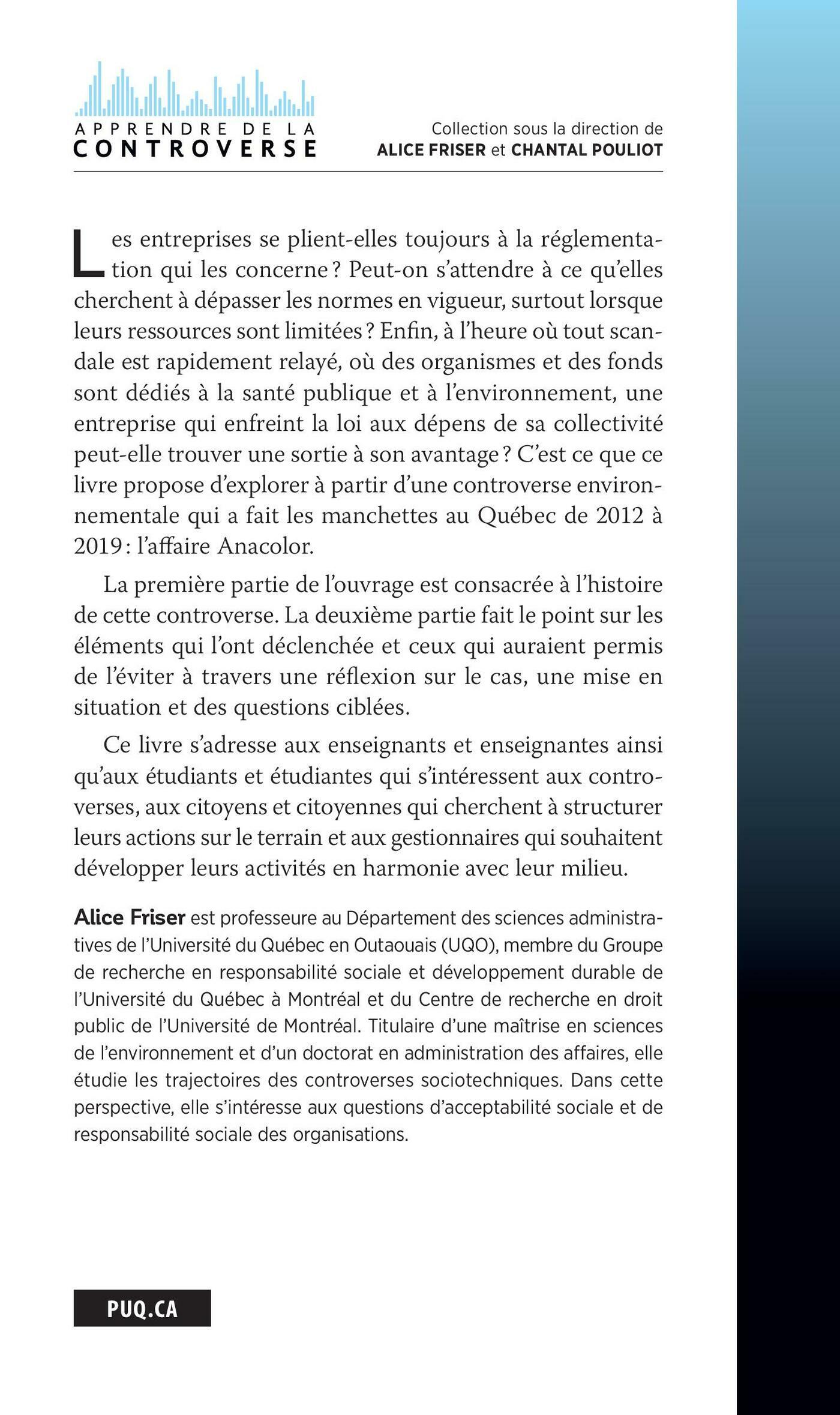 APPRENDRE DE LA
CONTROVERSE

Collection sous la direction de
ALICE FRISER et CHANTAL POULIOT

Les entreprises se plient-elles toujours à la réglementation qui les concerne ? Peut-on s'attendre à ce qu'elles cherchent à dépasser les normes en vigueur, surtout lorsque leurs ressources sont limitées ? Enfin, à l'heure où tout scandale est rapidement relayé, où des organismes et des fonds sont dédiés à la santé publique et à l'environnement, une entreprise qui enfreint la loi aux dépens de sa collectivité peut-elle trouver une sortie à son avantage ? C'est ce que ce livre propose d'explorer à partir d'une controverse environnementale qui a fait les manchettes au Québec de 2012 à 2019 : l'affaire Anacolor.

La première partie de l'ouvrage est consacrée à l'histoire de cette controverse. La deuxième partie fait le point sur les éléments qui l'ont déclenchée et ceux qui auraient permis de l'éviter à travers une réflexion sur le cas, une mise en situation et des questions ciblées.

Ce livre s'adresse aux enseignants et enseignantes ainsi qu'aux étudiants et étudiantes qui s'intéressent aux controverses, aux citoyens et citoyennes qui cherchent à structurer leurs actions sur le terrain et aux gestionnaires qui souhaitent développer leurs activités en harmonie avec leur milieu.

Alice Friser est professeure au Département des sciences administratives de l'Université du Québec en Outaouais (UQO), membre du Groupe de recherche en responsabilité sociale et développement durable de l'Université du Québec à Montréal et du Centre de recherche en droit public de l'Université de Montréal. Titulaire d'une maîtrise en sciences de l'environnement et d'un doctorat en administration des affaires, elle étudie les trajectoires des controverses sociotechniques. Dans cette perspective, elle s'intéresse aux questions d'acceptabilité sociale et de responsabilité sociale des organisations.

PUQ.CA